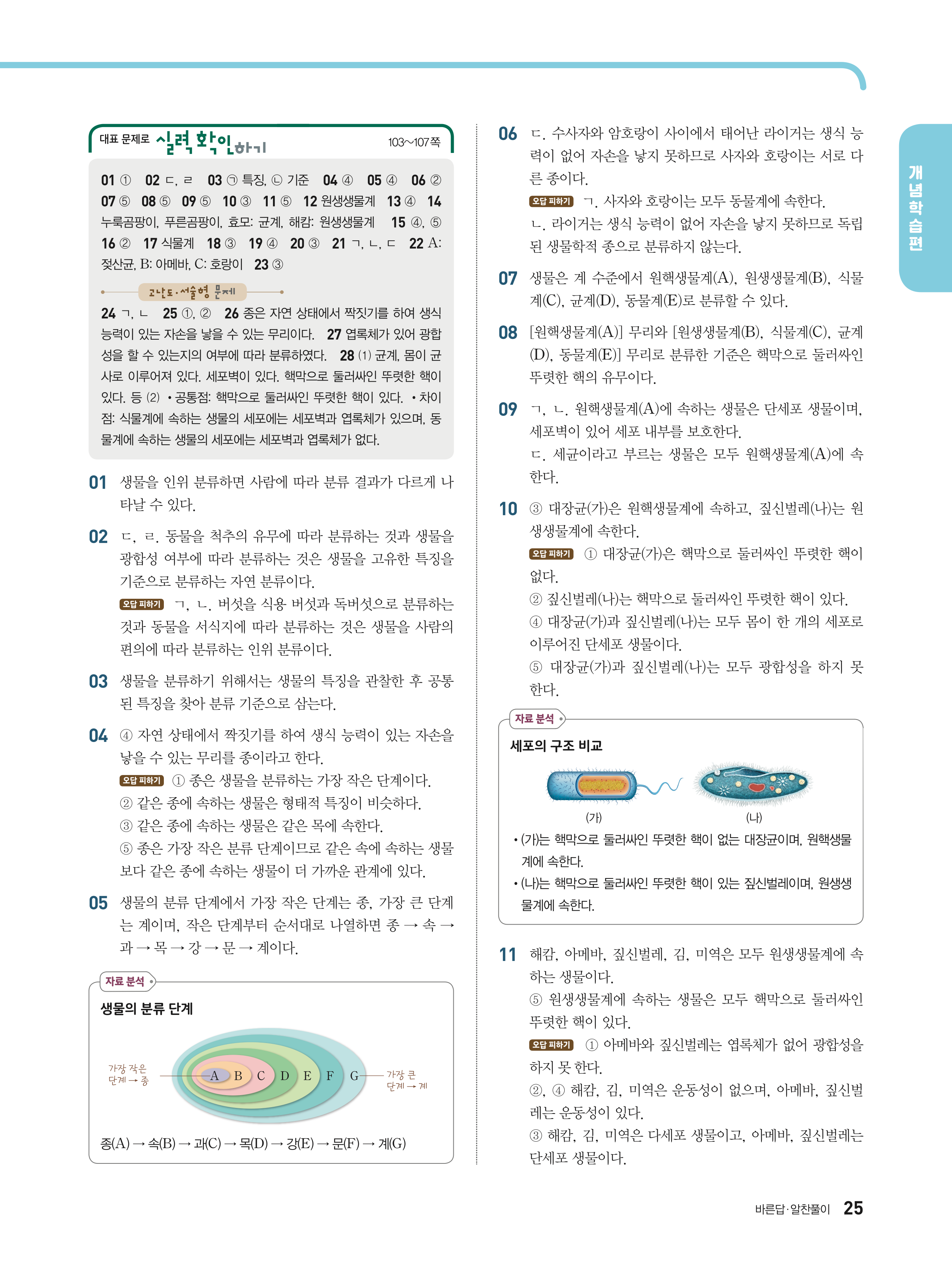 대표 문제로 실력 확인하기 103~107쪽

01 ① 02 ㄷ, ㄹ 03 ㉠ 특징, ㉡ 기준 04 ④ 05 ④ 06 ② 07 ⑤ 08 ⑤ 09 ⑤ 10 ③ 11 ⑤ 12 원생생물계 13 ④ 14 누룩곰팡이, 푸른곰팡이, 효모: 균계, 해캄: 원생생물계 15 ④, ⑤ 16 ② 17 식물계 18 ③ 19 ④ 20 ③ 21 ㄱ, ㄴ, ㄷ 22 A: 젖산균, B: 아메바, C: 호랑이 23 ③

고난도·서술형 문제

24 ㄱ, ㄴ 25 ①, ② 26 종은 자연 상태에서 짝짓기를 하여 생식 능력이 있는 자손을 낳을 수 있는 무리이다. 27 엽록체가 있어 광합성을 할 수 있는지의 여부에 따라 분류하였다. 28 (1) 균계, 몸이 균사로 이루어져 있다. 세포벽이 있다. 핵막으로 둘러싸인 뚜렷한 핵이 있다. 등 (2) • 공통점: 핵막으로 둘러싸인 뚜렷한 핵이 있다. • 차이점: 식물계에 속하는 생물의 세포에는 세포벽과 엽록체가 있으며, 동물계에 속하는 생물의 세포에는 세포벽과 엽록체가 없다.

01 생물을 인위 분류하면 사람에 따라 분류 결과가 다르게 나타날 수 있다.

02 ㄷ, ㄹ. 동물을 척추의 유무에 따라 분류하는 것과 생물을 광합성 여부에 따라 분류하는 것은 생물을 고유한 특징을 기준으로 분류하는 자연 분류이다.
오답 피하기 ㄱ, ㄴ. 버섯을 식용 버섯과 독버섯으로 분류하는 것과 동물을 서식지에 따라 분류하는 것은 생물을 사람의 편의에 따라 분류하는 인위 분류이다.

03 생물을 분류하기 위해서는 생물의 특징을 관찰한 후 공통된 특징을 찾아 분류 기준으로 삼는다.

04 ④ 자연 상태에서 짝짓기를 하여 생식 능력이 있는 자손을 낳을 수 있는 무리를 종이라고 한다.
오답 피하기 ① 종은 생물을 분류하는 가장 작은 단계이다.
② 같은 종에 속하는 생물은 형태적 특징이 비슷하다.
③ 같은 종에 속하는 생물은 같은 목에 속한다.
⑤ 종은 가장 작은 분류 단계이므로 같은 속에 속하는 생물보다 같은 종에 속하는 생물이 더 가까운 관계에 있다.

05 생물의 분류 단계에서 가장 작은 단계는 종, 가장 큰 단계는 계이며, 작은 단계부터 순서대로 나열하면 종 → 속 → 과 → 목 → 강 → 문 → 계이다.

자료 분석
생물의 분류 단계
가장 작은 단계 → 종
A B C D E F G
가장 큰 단계 → 계
종(A) → 속(B) → 과(C) → 목(D) → 강(E) → 문(F) → 계(G)

06 ㄷ. 수사자와 암호랑이 사이에서 태어난 라이거는 생식 능력이 없어 자손을 낳지 못하므로 사자와 호랑이는 서로 다른 종이다.
오답 피하기 ㄱ. 사자와 호랑이는 모두 동물계에 속한다.
ㄴ. 라이거는 생식 능력이 없어 자손을 낳지 못하므로 독립된 생물학적 종으로 분류하지 않는다.

07 생물은 계 수준에서 원핵생물계(A), 원생생물계(B), 식물계(C), 균계(D), 동물계(E)로 분류할 수 있다.

08 [원핵생물계(A)] 무리와 [원생생물계(B), 식물계(C), 균계(D), 동물계(E)] 무리로 분류한 기준은 핵막으로 둘러싸인 뚜렷한 핵의 유무이다.

09 ㄱ, ㄴ. 원핵생물계(A)에 속하는 생물은 단세포 생물이며, 세포벽이 있어 세포 내부를 보호한다.
ㄷ. 세균이라고 부르는 생물은 모두 원핵생물계(A)에 속한다.

10 ③ 대장균(가)은 원핵생물계에 속하고, 짚신벌레(나)는 원생생물계에 속한다.
오답 피하기 ① 대장균(가)은 핵막으로 둘러싸인 뚜렷한 핵이 없다.
② 짚신벌레(나)는 핵막으로 둘러싸인 뚜렷한 핵이 있다.
④ 대장균(가)과 짚신벌레(나)는 모두 몸이 한 개의 세포로 이루어진 단세포 생물이다.
⑤ 대장균(가)과 짚신벌레(나)는 모두 광합성을 하지 못한다.

자료 분석
세포의 구조 비교
(가) (나)
• (가)는 핵막으로 둘러싸인 뚜렷한 핵이 없는 대장균이며, 원핵생물계에 속한다.
• (나)는 핵막으로 둘러싸인 뚜렷한 핵이 있는 짚신벌레이며, 원생생물계에 속한다.

11 해캄, 아메바, 짚신벌레, 김, 미역은 모두 원생생물계에 속하는 생물이다.
⑤ 원생생물계에 속하는 생물은 모두 핵막으로 둘러싸인 뚜렷한 핵이 있다.
오답 피하기 ① 아메바와 짚신벌레는 엽록체가 없어 광합성을 하지 못 한다.
②, ④ 해캄, 김, 미역은 운동성이 없으며, 아메바, 짚신벌레는 운동성이 있다.
③ 해캄, 김, 미역은 다세포 생물이고, 아메바, 짚신벌레는 단세포 생물이다.

개념학습편

바른답·알찬풀이 25